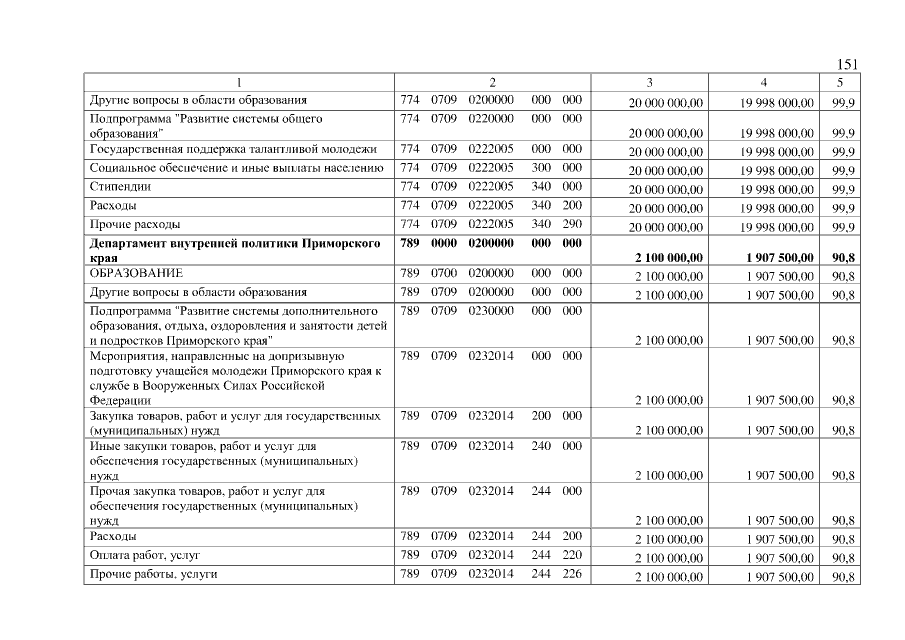 151

| 1 | 2 | 3 | 4 | 5 |
|---|---|---|---|---|
| Другие вопросы в области образования | 774 0709 0200000 000 000 | 20 000 000,00 | 19 998 000,00 | 99,9 |
| Подпрограмма "Развитие системы общего образования" | 774 0709 0220000 000 000 | 20 000 000,00 | 19 998 000,00 | 99,9 |
| Государственная поддержка талантливой молодежи | 774 0709 0222005 000 000 | 20 000 000,00 | 19 998 000,00 | 99,9 |
| Социальное обеспечение и иные выплаты населению | 774 0709 0222005 300 000 | 20 000 000,00 | 19 998 000,00 | 99,9 |
| Стипендии | 774 0709 0222005 340 000 | 20 000 000,00 | 19 998 000,00 | 99,9 |
| Расходы | 774 0709 0222005 340 200 | 20 000 000,00 | 19 998 000,00 | 99,9 |
| Прочие расходы | 774 0709 0222005 340 290 | 20 000 000,00 | 19 998 000,00 | 99,9 |
| **Департамент внутренней политики Приморского края** | **789 0000 0200000 000 000** | **2 100 000,00** | **1 907 500,00** | **90,8** |
| ОБРАЗОВАНИЕ | 789 0700 0200000 000 000 | 2 100 000,00 | 1 907 500,00 | 90,8 |
| Другие вопросы в области образования | 789 0709 0200000 000 000 | 2 100 000,00 | 1 907 500,00 | 90,8 |
| Подпрограмма "Развитие системы дополнительного образования, отдыха, оздоровления и занятости детей и подростков Приморского края" | 789 0709 0230000 000 000 | 2 100 000,00 | 1 907 500,00 | 90,8 |
| Мероприятия, направленные на допризывную подготовку учащейся молодежи Приморского края к службе в Вооруженных Силах Российской Федерации | 789 0709 0232014 000 000 | 2 100 000,00 | 1 907 500,00 | 90,8 |
| Закупка товаров, работ и услуг для государственных (муниципальных) нужд | 789 0709 0232014 200 000 | 2 100 000,00 | 1 907 500,00 | 90,8 |
| Иные закупки товаров, работ и услуг для обеспечения государственных (муниципальных) нужд | 789 0709 0232014 240 000 | 2 100 000,00 | 1 907 500,00 | 90,8 |
| Прочая закупка товаров, работ и услуг для обеспечения государственных (муниципальных) нужд | 789 0709 0232014 244 000 | 2 100 000,00 | 1 907 500,00 | 90,8 |
| Расходы | 789 0709 0232014 244 200 | 2 100 000,00 | 1 907 500,00 | 90,8 |
| Оплата работ, услуг | 789 0709 0232014 244 220 | 2 100 000,00 | 1 907 500,00 | 90,8 |
| Прочие работы, услуги | 789 0709 0232014 244 226 | 2 100 000,00 | 1 907 500,00 | 90,8 |